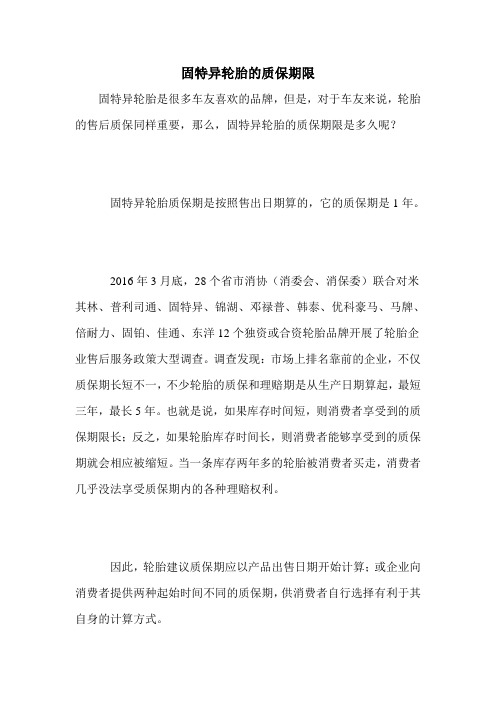 固特异轮胎的质保期限

固特异轮胎是很多车友喜欢的品牌，但是，对于车友来说，轮胎的售后质保同样重要，那么，固特异轮胎的质保期限是多久呢？

固特异轮胎质保期是按照售出日期算的，它的质保期是 1 年。

2016 年 3 月底，28 个省市消协（消委会、消保委）联合对米其林、普利司通、固特异、锦湖、邓禄普、韩泰、优科豪马、马牌、倍耐力、固铂、佳通、东洋 12 个独资或合资轮胎品牌开展了轮胎企业售后服务政策大型调查。调查发现：市场上排名靠前的企业，不仅质保期长短不一，不少轮胎的质保和理赔期是从生产日期算起，最短三年，最长 5 年。也就是说，如果库存时间短，则消费者享受到的质保期限长；反之，如果轮胎库存时间长，则消费者能够享受到的质保期就会相应被缩短。当一条库存两年多的轮胎被消费者买走，消费者几乎没法享受质保期内的各种理赔权利。

因此，轮胎建议质保期应以产品出售日期开始计算；或企业向消费者提供两种起始时间不同的质保期，供消费者自行选择有利于其自身的计算方式。